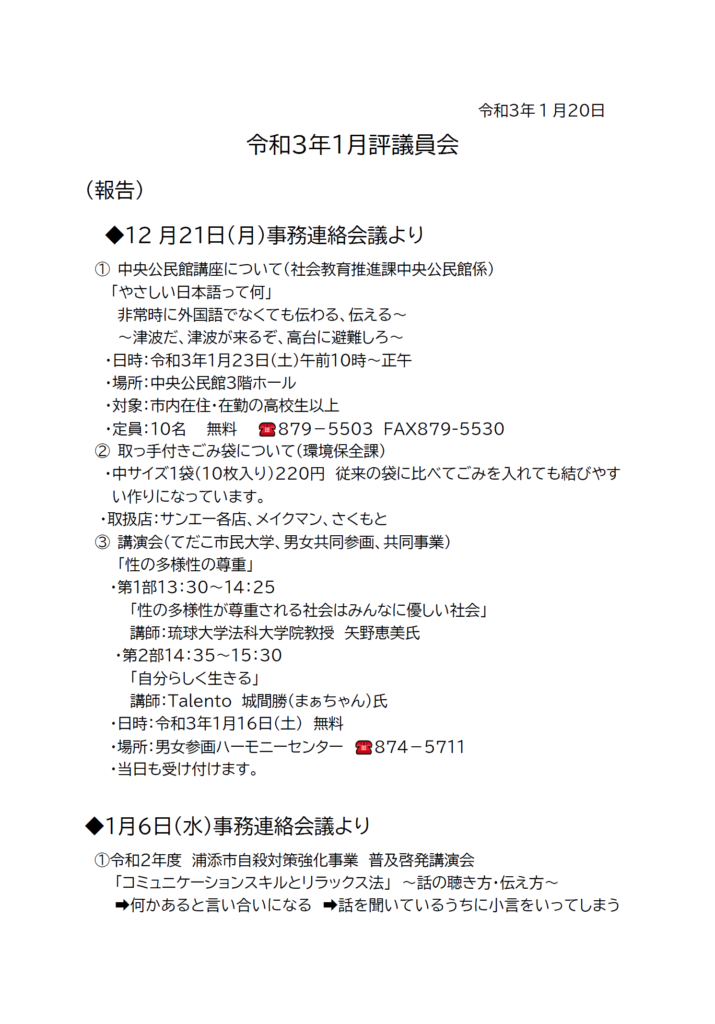 令和3年１月20日

令和3年1月評議員会

（報告）

◆12 月21日（月）事務連絡会議より

① 中央公民館講座について（社会教育推進課中央公民館係）
「やさしい日本語って何」
非常時に外国語でなくても伝わる、伝える～
～津波だ、津波が来るぞ、高台に避難しろ～
・日時：令和3年1月23日（土）午前10時～正午
・場所：中央公民館3階ホール
・対象：市内在住・在勤の高校生以上
・定員：10名　無料　☎879－5503　FAX879-5530

② 取っ手付きごみ袋について（環境保全課）
・中サイズ1袋（10枚入り）220円　従来の袋に比べてごみを入れても結びやすい作りになっています。
・取扱店：サンエー各店、メイクマン、さくもと

③ 講演会（てだこ市民大学、男女共同参画、共同事業）
「性の多様性の尊重」
・第1部13：30～14：25
「性の多様性が尊重される社会はみんなに優しい社会」
講師：琉球大学法科大学院教授　矢野恵美氏
・第2部14：35～15：30
「自分らしく生きる」
講師：Talento　城間勝（まぁちゃん）氏
・日時：令和3年1月16日（土）　無料
・場所：男女参画ハーモニーセンター　☎874－5711
・当日も受け付けます。

◆1月6日（水）事務連絡会議より

①令和2年度　浦添市自殺対策強化事業　普及啓発講演会
「コミュニケーションスキルとリラックス法」 ～話の聴き方・伝え方～
➡何かあると言い合いになる　➡話を聞いているうちに小言をいってしまう